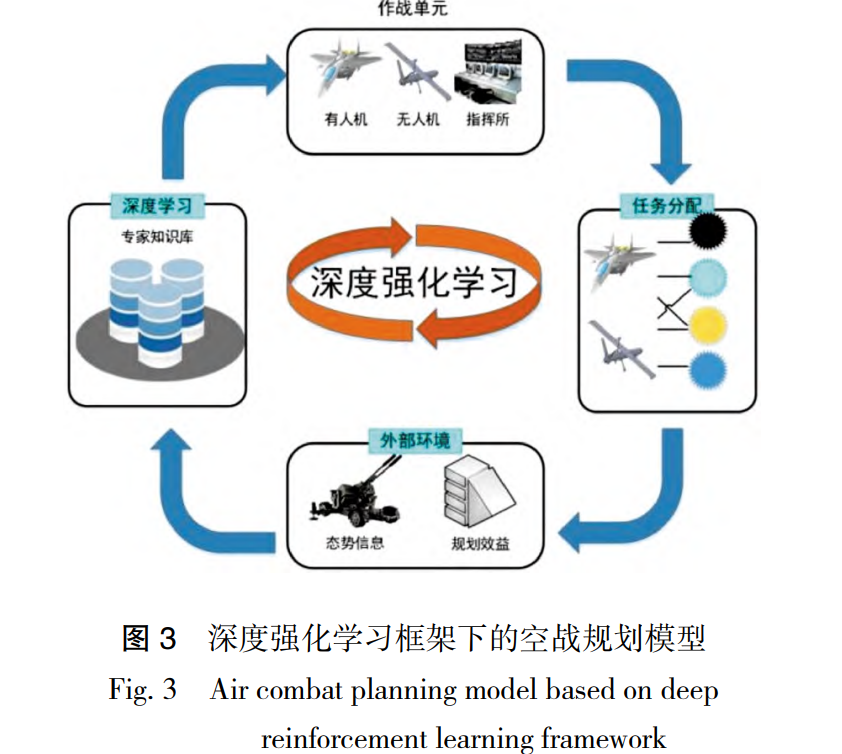 作战单元

有人机　无人机　指挥所

深度学习

专家知识库

深度强化学习

任务分配

外部环境

态势信息　规划效益

图 3　深度强化学习框架下的空战规划模型

Fig. 3　Air combat planning model based on deep reinforcement learning framework